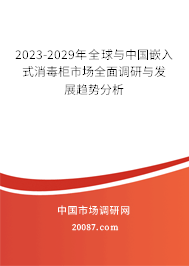 2023-2029年全球与中国嵌入式消毒柜市场全面调研与发展趋势分析

中国市场调研网

20087.com